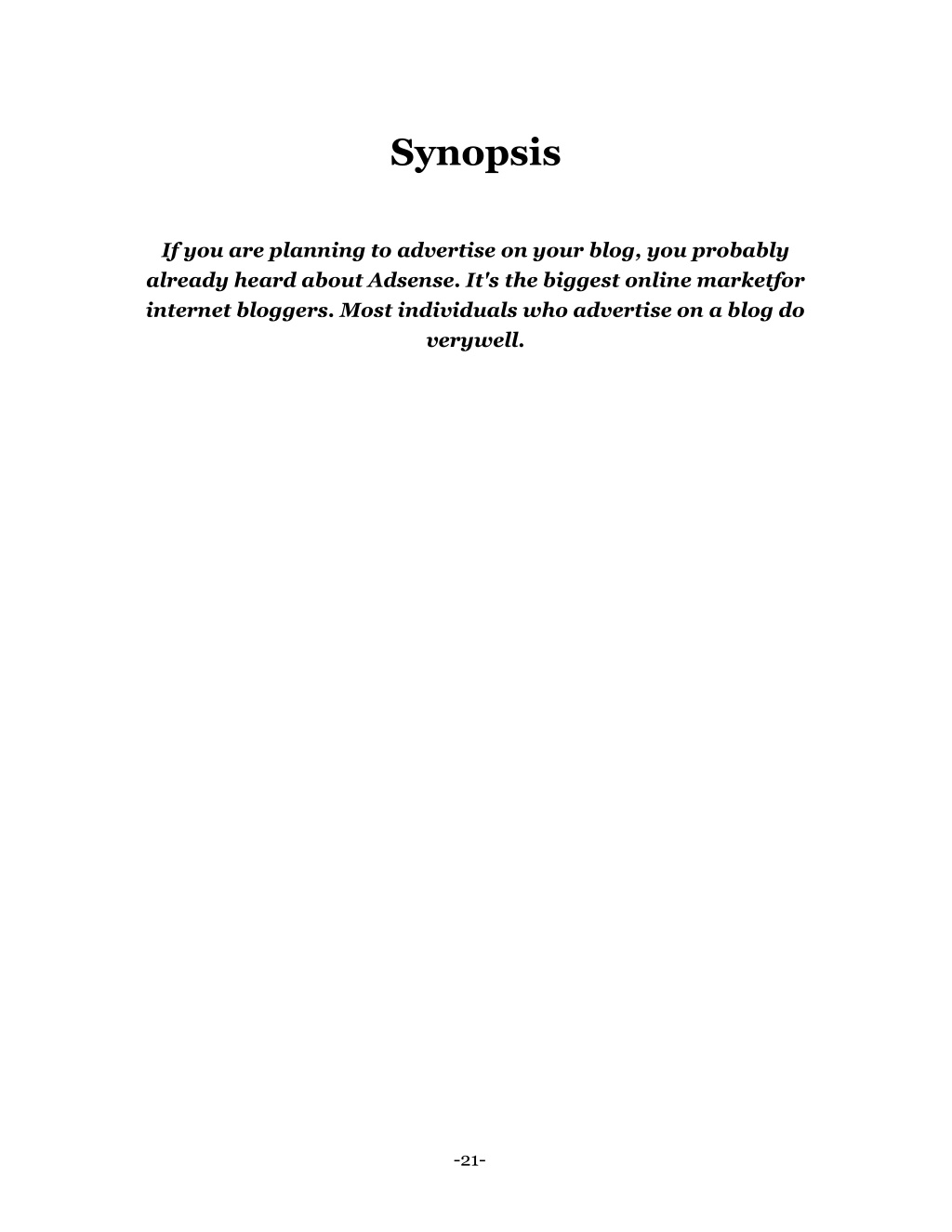 Synopsis

If you are planning to advertise on your blog, you probably already heard about Adsense. It's the biggest online marketfor internet bloggers. Most individuals who advertise on a blog do verywell.

-21-